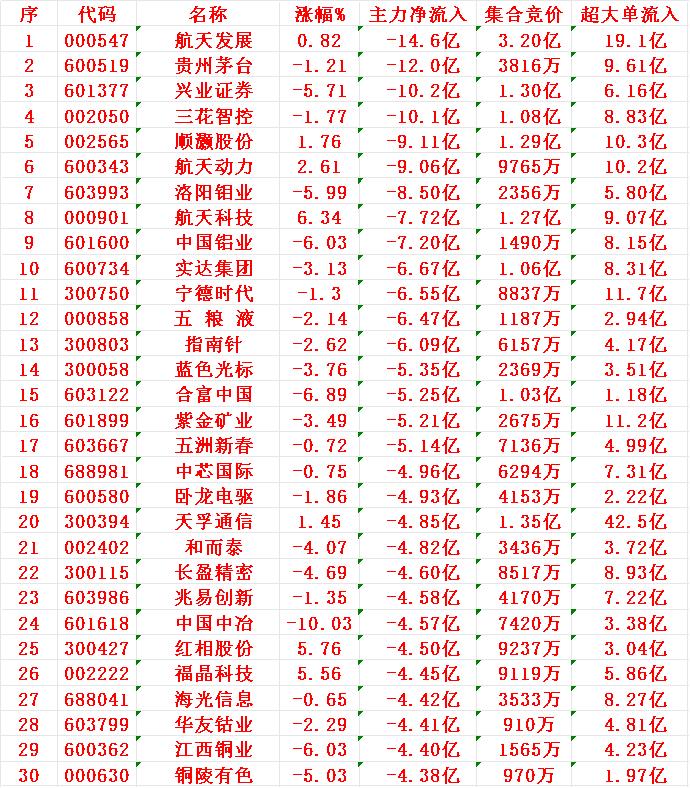 | 序 | 代码 | 名称 | 涨幅% | 主力净流入 | 集合竞价 | 超大单流入 |
|---|---|---|---|---|---|---|
| 1 | 000547 | 航天发展 | 0.82 | -14.6亿 | 3.20亿 | 19.1亿 |
| 2 | 600519 | 贵州茅台 | -1.21 | -12.0亿 | 3816万 | 9.61亿 |
| 3 | 601377 | 兴业证券 | -5.71 | -10.2亿 | 1.30亿 | 6.16亿 |
| 4 | 002050 | 三花智控 | -1.77 | -10.1亿 | 1.08亿 | 8.83亿 |
| 5 | 002565 | 顺灏股份 | 1.76 | -9.11亿 | 1.29亿 | 10.3亿 |
| 6 | 600343 | 航天动力 | 2.61 | -9.06亿 | 9765万 | 10.2亿 |
| 7 | 603993 | 洛阳钼业 | -5.99 | -8.50亿 | 2356万 | 5.80亿 |
| 8 | 000901 | 航天科技 | 6.34 | -7.72亿 | 1.27亿 | 9.07亿 |
| 9 | 601600 | 中国铝业 | -6.03 | -7.20亿 | 1490万 | 8.15亿 |
| 10 | 600734 | 实达集团 | -3.13 | -6.67亿 | 1.06亿 | 8.31亿 |
| 11 | 300750 | 宁德时代 | -1.3 | -6.55亿 | 8837万 | 11.7亿 |
| 12 | 000858 | 五 粮 液 | -2.14 | -6.47亿 | 1187万 | 2.94亿 |
| 13 | 300803 | 指南针 | -2.62 | -6.09亿 | 6157万 | 4.17亿 |
| 14 | 300058 | 蓝色光标 | -3.76 | -5.35亿 | 2369万 | 3.51亿 |
| 15 | 603122 | 合富中国 | -6.89 | -5.25亿 | 1.03亿 | 1.18亿 |
| 16 | 601899 | 紫金矿业 | -3.49 | -5.21亿 | 2675万 | 11.2亿 |
| 17 | 603667 | 五洲新春 | -0.72 | -5.14亿 | 7136万 | 4.99亿 |
| 18 | 688981 | 中芯国际 | -0.75 | -4.96亿 | 6294万 | 7.31亿 |
| 19 | 600580 | 卧龙电驱 | -1.86 | -4.93亿 | 4153万 | 2.22亿 |
| 20 | 300394 | 天孚通信 | 1.45 | -4.85亿 | 1.35亿 | 42.5亿 |
| 21 | 002402 | 和而泰 | -4.07 | -4.82亿 | 3436万 | 3.72亿 |
| 22 | 300115 | 长盈精密 | -4.69 | -4.60亿 | 8517万 | 8.93亿 |
| 23 | 603986 | 兆易创新 | -1.35 | -4.58亿 | 4170万 | 7.22亿 |
| 24 | 601618 | 中国中冶 | -10.03 | -4.57亿 | 7420万 | 3.38亿 |
| 25 | 300427 | 红相股份 | 5.76 | -4.50亿 | 9237万 | 3.04亿 |
| 26 | 002222 | 福晶科技 | 5.56 | -4.45亿 | 9119万 | 5.86亿 |
| 27 | 688041 | 海光信息 | -0.65 | -4.42亿 | 3533万 | 8.27亿 |
| 28 | 603799 | 华友钴业 | -2.29 | -4.41亿 | 910万 | 4.81亿 |
| 29 | 600362 | 江西铜业 | -6.03 | -4.40亿 | 1565万 | 4.23亿 |
| 30 | 000630 | 铜陵有色 | -5.03 | -4.38亿 | 970万 | 1.97亿 |